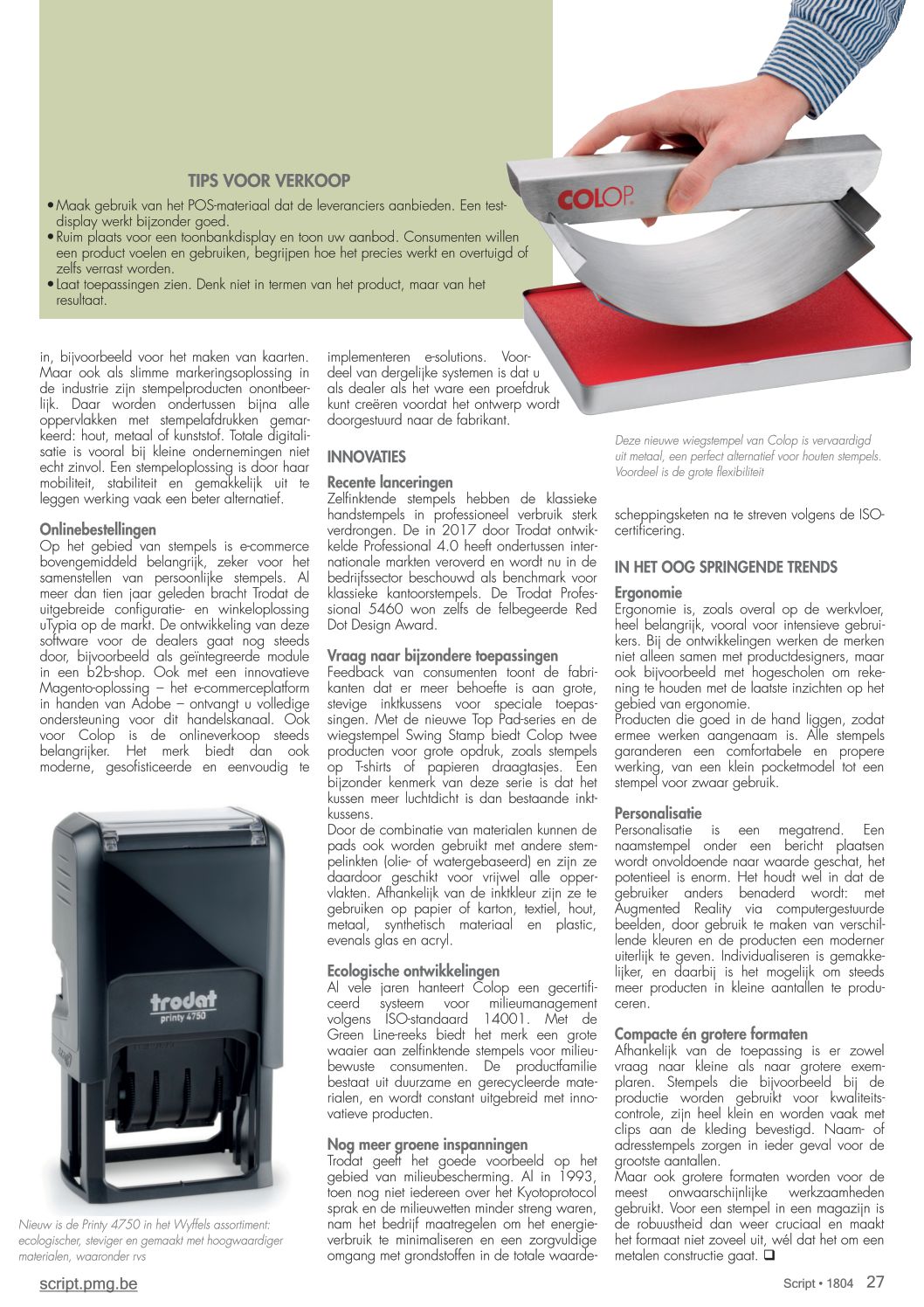 TIPS VOOR VERKOOP

• Maak gebruik van het POS-materiaal dat de leveranciers aanbieden. Een testdisplay werkt bijzonder goed.
• Ruim plaats voor een toonbankdisplay en toon uw aanbod. Consumenten willen een product voelen en gebruiken, begrijpen hoe het precies werkt en overtuigd of zelfs verrast worden.
• Laat toepassingen zien. Denk niet in termen van het product, maar van het resultaat.

COLOP

in, bijvoorbeeld voor het maken van kaarten. Maar ook als slimme markeringsoplossing in de industrie zijn stempelproducten onontbeerlijk. Daar worden ondertussen bijna alle oppervlakken met stempelafdrukken gemarkeerd: hout, metaal of kunststof. Totale digitalisatie is vooral bij kleine ondernemingen niet echt zinvol. Een stempeloplossing is door haar mobiliteit, stabiliteit en gemakkelijk uit te leggen werking vaak een beter alternatief.

Onlinebestellingen
Op het gebied van stempels is e-commerce bovengemiddeld belangrijk, zeker voor het samenstellen van persoonlijke stempels. Al meer dan tien jaar geleden bracht Trodat de uitgebreide configuratie- en winkeloplossing uTypia op de markt. De ontwikkeling van deze software voor de dealers gaat nog steeds door, bijvoorbeeld als geïntegreerde module in een b2b-shop. Ook met een innovatieve Magento-oplossing – het e-commerceplatform in handen van Adobe – ontvangt u volledige ondersteuning voor dit handelskanaal. Ook voor Colop is de onlineverkoop steeds belangrijker. Het merk biedt dan ook moderne, gesofisticeerde en eenvoudig te

trodat
printy 4750

Nieuw is de Printy 4750 in het Wyffels assortiment: ecologischer, steviger en gemaakt met hoogwaardiger materialen, waaronder rvs

implementeren e-solutions. Voordeel van dergelijke systemen is dat u als dealer als het ware een proefdruk kunt creëren voordat het ontwerp wordt doorgestuurd naar de fabrikant.

INNOVATIES

Recente lanceringen
Zelfinktende stempels hebben de klassieke handstempels in professioneel verbruik sterk verdrongen. De in 2017 door Trodat ontwikkelde Professional 4.0 heeft ondertussen internationale markten veroverd en wordt nu in de bedrijfssector beschouwd als benchmark voor klassieke kantoorstempels. De Trodat Professional 5460 won zelfs de felbegeerde Red Dot Design Award.

Vraag naar bijzondere toepassingen
Feedback van consumenten toont de fabrikanten dat er meer behoefte is aan grote, stevige inktkussens voor speciale toepassingen. Met de nieuwe Top Pad-series en de wiegstempel Swing Stamp biedt Colop twee producten voor grote opdruk, zoals stempels op T-shirts of papieren draagtasjes. Een bijzonder kenmerk van deze serie is dat het kussen meer luchtdicht is dan bestaande inktkussens.
Door de combinatie van materialen kunnen de pads ook worden gebruikt met andere stempelinkten (olie- of watergebaseerd) en zijn ze daardoor geschikt voor vrijwel alle oppervlakten. Afhankelijk van de inktkleur zijn ze te gebruiken op papier of karton, textiel, hout, metaal, synthetisch materiaal en plastic, evenals glas en acryl.

Ecologische ontwikkelingen
Al vele jaren hanteert Colop een gecertificeerd systeem voor milieumanagement volgens ISO-standaard 14001. Met de Green Line-reeks biedt het merk een grote waaier aan zelfinktende stempels voor milieubewuste consumenten. De productfamilie bestaat uit duurzame en gerecycleerde materialen, en wordt constant uitgebreid met innovatieve producten.

Nog meer groene inspanningen
Trodat geeft het goede voorbeeld op het gebied van milieubescherming. Al in 1993, toen nog niet iedereen over het Kyotoprotocol sprak en de milieuwetten minder streng waren, nam het bedrijf maatregelen om het energieverbruik te minimaliseren en een zorgvuldige omgang met grondstoffen in de totale waarde-

Deze nieuwe wiegstempel van Colop is vervaardigd uit metaal, een perfect alternatief voor houten stempels. Voordeel is de grote flexibiliteit

scheppingsketen na te streven volgens de ISO-certificering.

IN HET OOG SPRINGENDE TRENDS

Ergonomie
Ergonomie is, zoals overal op de werkvloer, heel belangrijk, vooral voor intensieve gebruikers. Bij de ontwikkelingen werken de merken niet alleen samen met productdesigners, maar ook bijvoorbeeld met hogescholen om rekening te houden met de laatste inzichten op het gebied van ergonomie.
Producten die goed in de hand liggen, zodat ermee werken aangenaam is. Alle stempels garanderen een comfortabele en propere werking, van een klein pocketmodel tot een stempel voor zwaar gebruik.

Personalisatie
Personalisatie is een megatrend. Een naamstempel onder een bericht plaatsen wordt onvoldoende naar waarde geschat, het potentieel is enorm. Het houdt wel in dat de gebruiker anders benaderd wordt: met Augmented Reality via computergestuurde beelden, door gebruik te maken van verschillende kleuren en de producten een moderner uiterlijk te geven. Individualiseren is gemakkelijker, en daarbij is het mogelijk om steeds meer producten in kleine aantallen te produceren.

Compacte én grotere formaten
Afhankelijk van de toepassing is er zowel vraag naar kleine als naar grotere exemplaren. Stempels die bijvoorbeeld bij de productie worden gebruikt voor kwaliteitscontrole, zijn heel klein en worden vaak met clips aan de kleding bevestigd. Naam- of adresstempels zorgen in ieder geval voor de grootste aantallen.
Maar ook grotere formaten worden voor de meest onwaarschijnlijke werkzaamheden gebruikt. Voor een stempel in een magazijn is de robuustheid dan weer cruciaal en maakt het formaat niet zoveel uit, wél dat het om een metalen constructie gaat. ❑

script.pmg.be

Script • 1804 27